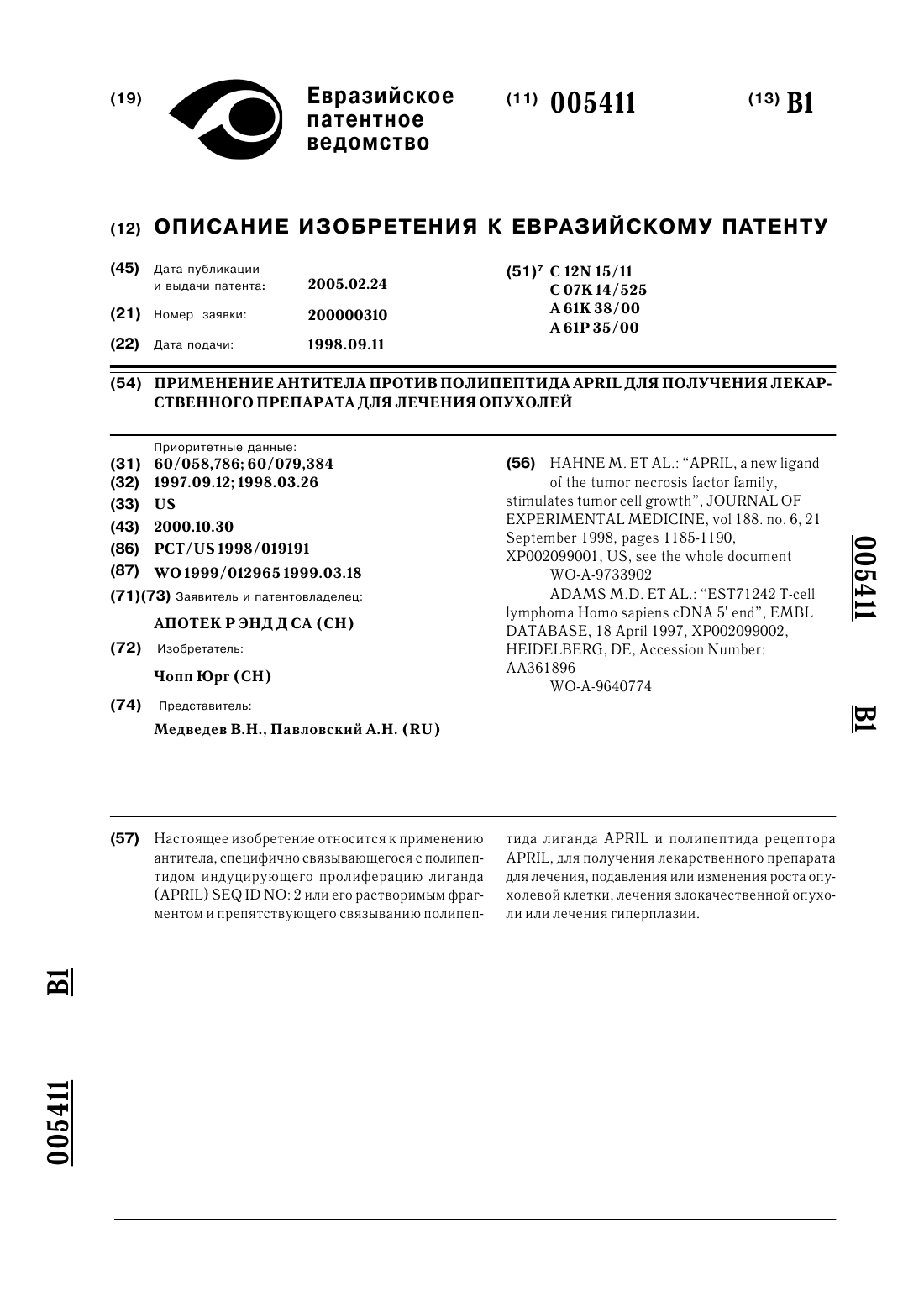 (19) Евразийское патентное ведомство

(11) 005411

(13) B1

(12) ОПИСАНИЕ ИЗОБРЕТЕНИЯ К ЕВРАЗИЙСКОМУ ПАТЕНТУ

(45) Дата публикации и выдачи патента: 2005.02.24

(21) Номер заявки: 200000310

(22) Дата подачи: 1998.09.11

(51)$^7$ C 12N 15/11
C 07K 14/525
A 61K 38/00
A 61P 35/00

(54) ПРИМЕНЕНИЕ АНТИТЕЛА ПРОТИВ ПОЛИПЕПТИДА APRIL ДЛЯ ПОЛУЧЕНИЯ ЛЕКАРСТВЕННОГО ПРЕПАРАТА ДЛЯ ЛЕЧЕНИЯ ОПУХОЛЕЙ

Приоритетные данные:
(31) 60/058,786; 60/079,384
(32) 1997.09.12; 1998.03.26
(33) US
(43) 2000.10.30
(86) PCT/US 1998/019191
(87) WO 1999/012965 1999.03.18
(71)(73) Заявитель и патентовладелец:
АПОТЕК Р ЭНД Д СА (CH)
(72) Изобретатель:
Чопп Юрг (CH)
(74) Представитель:
Медведев В.Н., Павловский А.Н. (RU)

(56) HAHNE M. ET AL.: "APRIL, a new ligand of the tumor necrosis factor family, stimulates tumor cell growth", JOURNAL OF EXPERIMENTAL MEDICINE, vol 188. no. 6, 21 September 1998, pages 1185-1190, XP002099001, US, see the whole document
WO-A-9733902
ADAMS M.D. ET AL.: "EST71242 T-cell lymphoma Homo sapiens cDNA 5' end", EMBL DATABASE, 18 April 1997, XP002099002, HEIDELBERG, DE, Accession Number: AA361896
WO-A-9640774

005411 B1

(57) Настоящее изобретение относится к применению антитела, специфично связывающегося с полипептидом индуцирующего пролиферацию лиганда (APRIL) SEQ ID NO: 2 или его растворимым фрагментом и препятствующего связыванию полипептида лиганда APRIL и полипептида рецептора APRIL, для получения лекарственного препарата для лечения, подавления или изменения роста опухолевой клетки, лечения злокачественной опухоли или лечения гиперплазии.

B1

005411